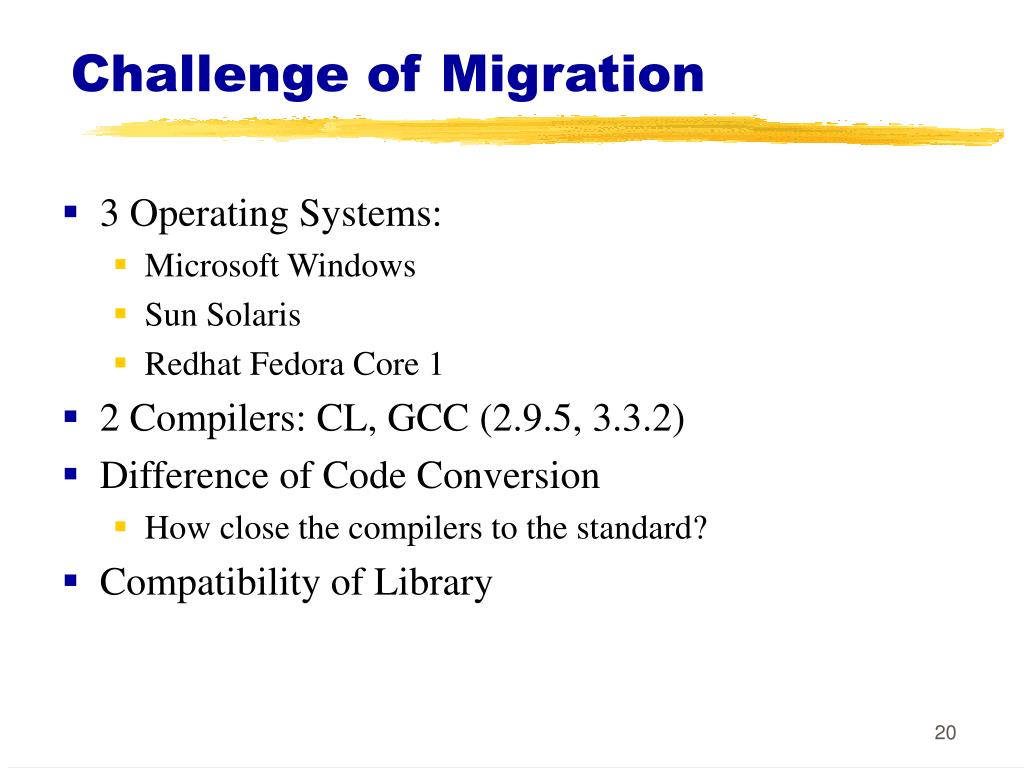 Challenge of Migration

- 3 Operating Systems:
  - Microsoft Windows
  - Sun Solaris
  - Redhat Fedora Core 1
- 2 Compilers: CL, GCC (2.9.5, 3.3.2)
- Difference of Code Conversion
  - How close the compilers to the standard?
- Compatibility of Library

20